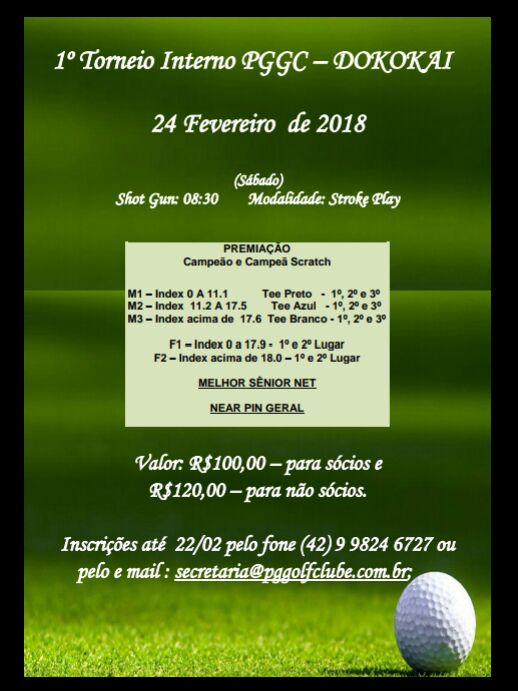 1º Torneio Interno PGGC – DOKOKAI

24 Fevereiro de 2018

(Sábado)
Shot Gun: 08:30 Modalidade: Stroke Play

PREMIAÇÃO
Campeão e Campeã Scratch

M1 – Index 0 A 11.1 Tee Preto - 1º, 2º e 3º
M2 – Index 11.2 A 17.5 Tee Azul - 1º, 2º e 3º
M3 – Index acima de 17.6 Tee Branco - 1º, 2º e 3º

F1 – Index 0 a 17.9 - 1º e 2º Lugar
F2 – Index acima de 18.0 – 1º e 2º Lugar

MELHOR SÊNIOR NET

NEAR PIN GERAL

Valor: R$100,00 – para sócios e R$120,00 – para não sócios.

Inscrições até 22/02 pelo fone (42) 9 9824 6727 ou pelo e mail : secretaria@pggolfclube.com.br;